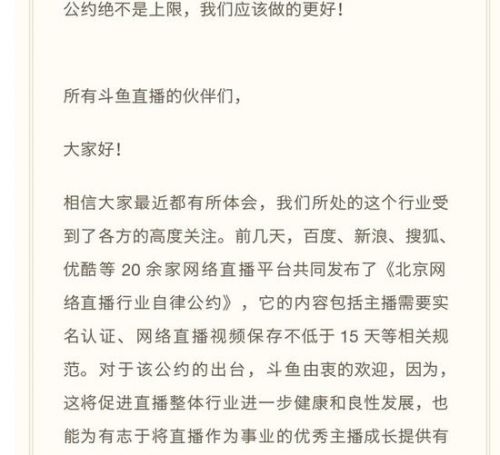 公约绝不是上限，我们应该做的更好！

所有斗鱼直播的伙伴们，

大家好！

相信大家最近都有所体会，我们所处的这个行业受到了各方的高度关注。前几天，百度、新浪、搜狐、优酷等 20 余家网络直播平台共同发布了《北京网络直播行业自律公约》，它的内容包括主播需要实名认证、网络直播视频保存不低于 15 天等相关规范。对于该公约的出台，斗鱼由衷的欢迎，因为，这将促进直播整体行业进一步健康和良性发展，也能为有志于将直播作为事业的优秀主播成长提供有